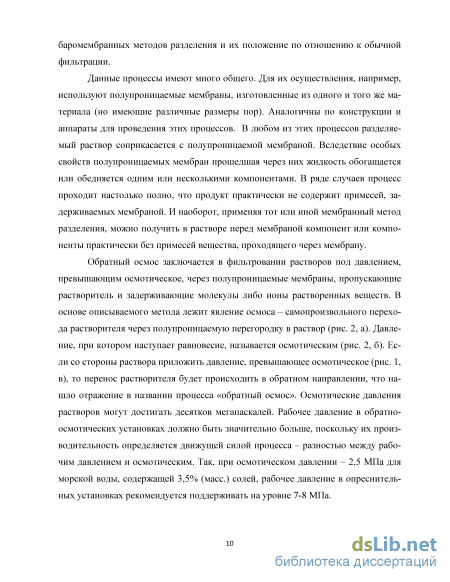 баромембранных методов разделения и их положение по отношению к обычной фильтрации.

Данные процессы имеют много общего. Для их осуществления, например, используют полупроницаемые мембраны, изготовленные из одного и того же материала (но имеющие различные размеры пор). Аналогичны по конструкции и аппараты для проведения этих процессов. В любом из этих процессов разделяемый раствор соприкасается с полупроницаемой мембраной. Вследствие особых свойств полупроницаемых мембран прошедшая через них жидкость обогащается или обедняется одним или несколькими компонентами. В ряде случаев процесс проходит настолько полно, что продукт практически не содержит примесей, задерживаемых мембраной. И наоборот, применяя тот или иной мембранный метод разделения, можно получить в растворе перед мембраной компонент или компоненты практически без примесей вещества, проходящего через мембрану.

Обратный осмос заключается в фильтровании растворов под давлением, превышающим осмотическое, через полупроницаемые мембраны, пропускающие растворитель и задерживающие молекулы либо ионы растворенных веществ. В основе описываемого метода лежит явление осмоса – самопроизвольного перехода растворителя через полупроницаемую перегородку в раствор (рис. 2, а). Давление, при котором наступает равновесие, называется осмотическим (рис. 2, б). Если со стороны раствора приложить давление, превышающее осмотическое (рис. 1, в), то перенос растворителя будет происходить в обратном направлении, что нашло отражение в названии процесса «обратный осмос». Осмотические давления растворов могут достигать десятков мегапаскалей. Рабочее давление в обратноосмотических установках должно быть значительно больше, поскольку их производительность определяется движущей силой процесса – разностью между рабочим давлением и осмотическим. Так, при осмотическом давлении ~ 2,5 МПа для морской воды, содержащей 3,5% (масс.) солей, рабочее давление в опреснительных установках рекомендуется поддерживать на уровне 7-8 МПа.

10

dsLib.net
библиотека диссертаций